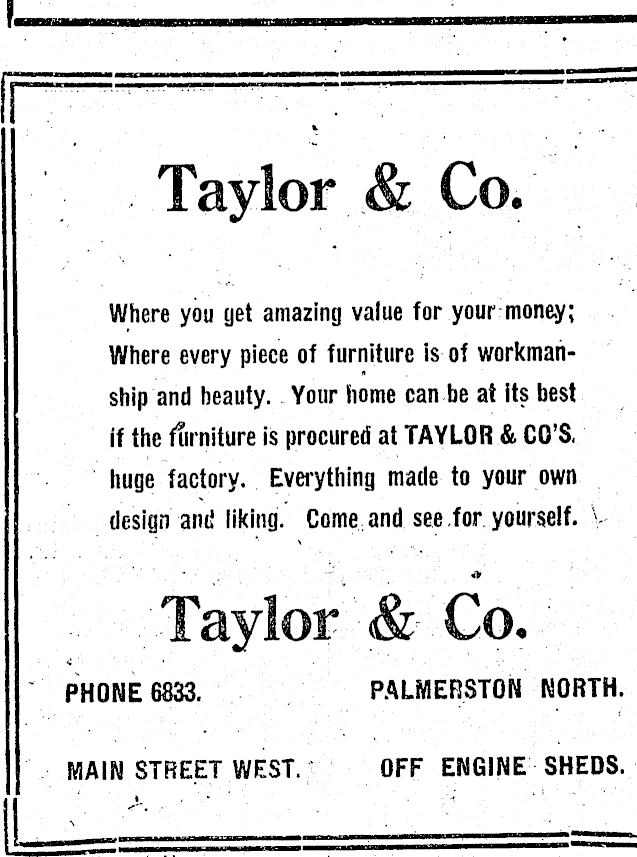 Taylor & Co.

Where you get amazing value for your money; Where every piece of furniture is of workmanship and beauty. Your home can be at its best if the furniture is procured at TAYLOR & CO'S. huge factory. Everything made to your own design and liking. Come and see for yourself.

Taylor & Co.

PHONE 6833.
PALMERSTON NORTH.

MAIN STREET WEST.
OFF ENGINE SHEDS.